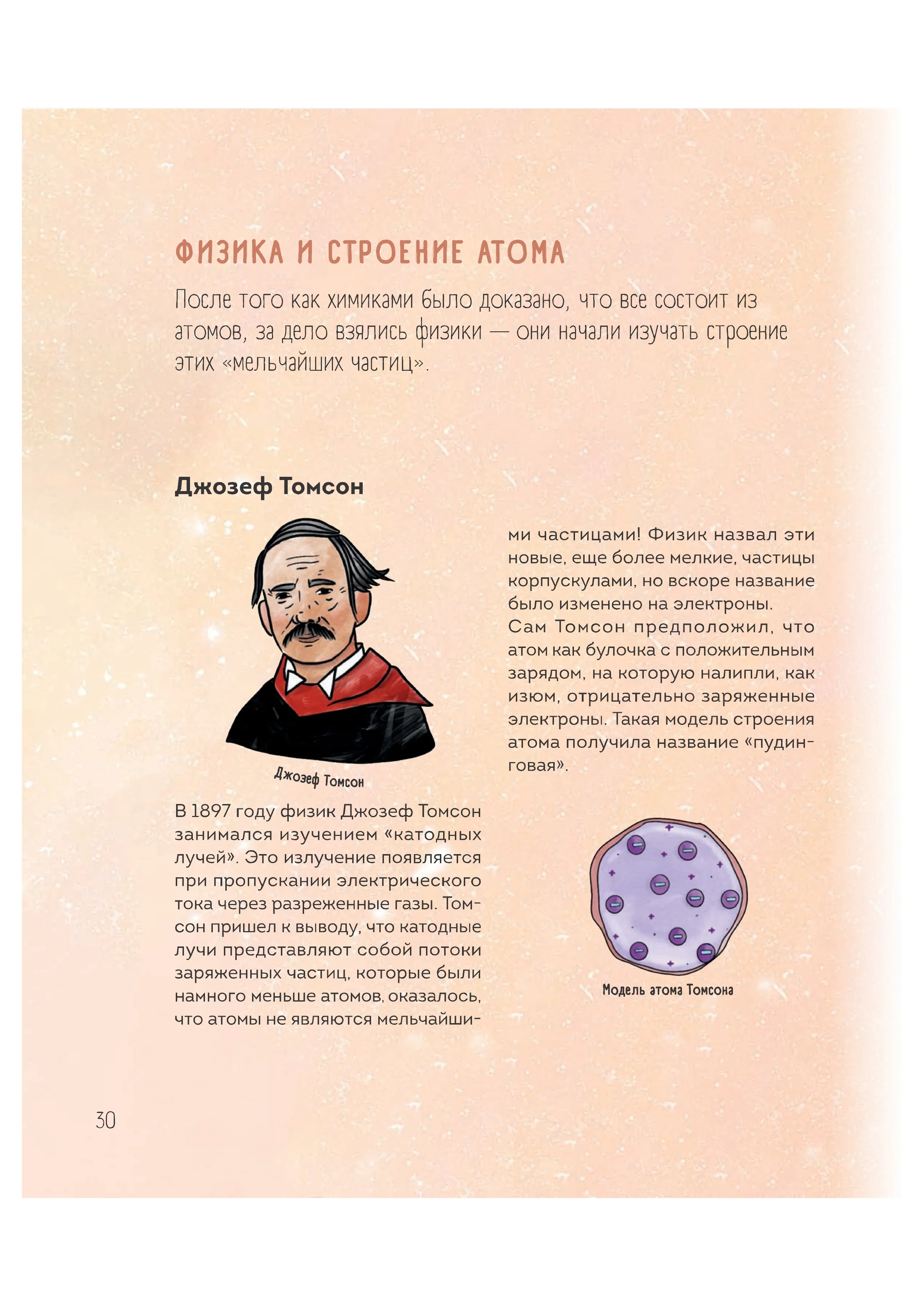 ФИЗИКА И СТРОЕНИЕ АТОМА

После того как химиками было доказано, что все состоит из атомов, за дело взялись физики — они начали изучать строение этих «мельчайших частиц».

Джозеф Томсон

Джозеф Томсон

В 1897 году физик Джозеф Томсон занимался изучением «катодных лучей». Это излучение появляется при пропускании электрического тока через разреженные газы. Томсон пришел к выводу, что катодные лучи представляют собой потоки заряженных частиц, которые были намного меньше атомов, оказалось, что атомы не являются мельчайшими частицами! Физик назвал эти новые, еще более мелкие, частицы корпускулами, но вскоре название было изменено на электроны. Сам Томсон предположил, что атом как булочка с положительным зарядом, на которую налипли, как изюм, отрицательно заряженные электроны. Такая модель строения атома получила название «пудинговая».

Модель атома Томсона

30